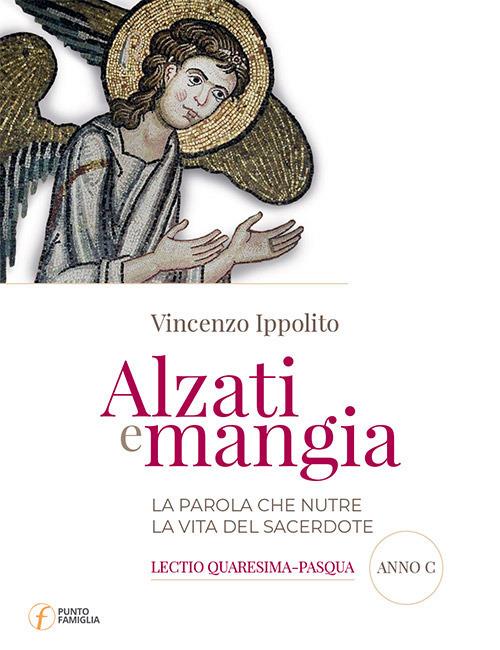 Vincenzo Ippolito

Alzati e mangia

LA PAROLA CHE NUTRE
LA VITA DEL SACERDOTE

LECTIO QUARESIMA-PASQUA

ANNO C

f PUNTO FAMIGLIA